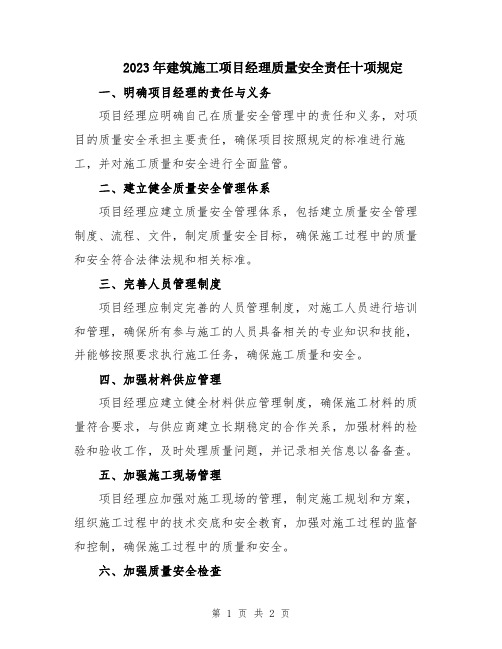 2023年建筑施工项目经理质量安全责任十项规定

一、明确项目经理的责任与义务

项目经理应明确自己在质量安全管理中的责任和义务，对项目的质量安全承担主要责任，确保项目按照规定的标准进行施工，并对施工质量和安全进行全面监管。

二、建立健全质量安全管理体系

项目经理应建立质量安全管理体系，包括建立质量安全管理制度、流程、文件，制定质量安全目标，确保施工过程中的质量和安全符合法律法规和相关标准。

三、完善人员管理制度

项目经理应制定完善的人员管理制度，对施工人员进行培训和管理，确保所有参与施工的人员具备相关的专业知识和技能，并能够按照要求执行施工任务，确保施工质量和安全。

四、加强材料供应管理

项目经理应建立健全材料供应管理制度，确保施工材料的质量符合要求，与供应商建立长期稳定的合作关系，加强材料的检验和验收工作，及时处理质量问题，并记录相关信息以备备查。

五、加强施工现场管理

项目经理应加强对施工现场的管理，制定施工规划和方案，组织施工过程中的技术交底和安全教育，加强对施工过程的监督和控制，确保施工过程中的质量和安全。

六、加强质量安全检查

第 1 页 共 2 页